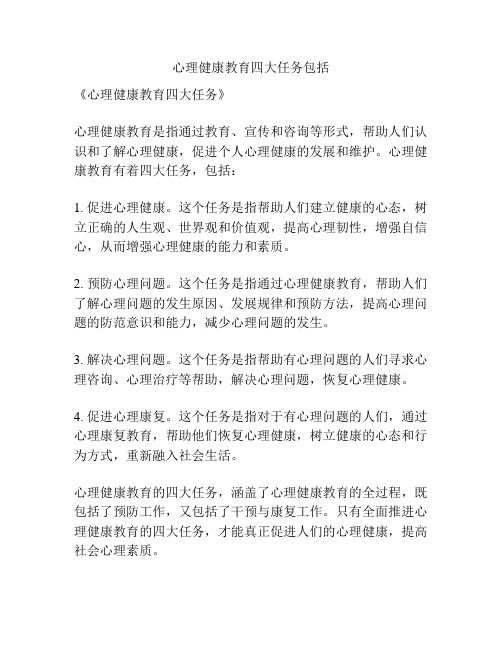 心理健康教育四大任务包括

《心理健康教育四大任务》

心理健康教育是指通过教育、宣传和咨询等形式，帮助人们认识和了解心理健康，促进个人心理健康的发展和维护。心理健康教育有着四大任务，包括：

1. 促进心理健康。这个任务是指帮助人们建立健康的心态，树立正确的人生观、世界观和价值观，提高心理韧性，增强自信心，从而增强心理健康的能力和素质。

2. 预防心理问题。这个任务是指通过心理健康教育，帮助人们了解心理问题的发生原因、发展规律和预防方法，提高心理问题的防范意识和能力，减少心理问题的发生。

3. 解决心理问题。这个任务是指帮助有心理问题的人们寻求心理咨询、心理治疗等帮助，解决心理问题，恢复心理健康。

4. 促进心理康复。这个任务是指对于有心理问题的人们，通过心理康复教育，帮助他们恢复心理健康，树立健康的心态和行为方式，重新融入社会生活。

心理健康教育的四大任务，涵盖了心理健康教育的全过程，既包括了预防工作，又包括了干预与康复工作。只有全面推进心理健康教育的四大任务，才能真正促进人们的心理健康，提高社会心理素质。